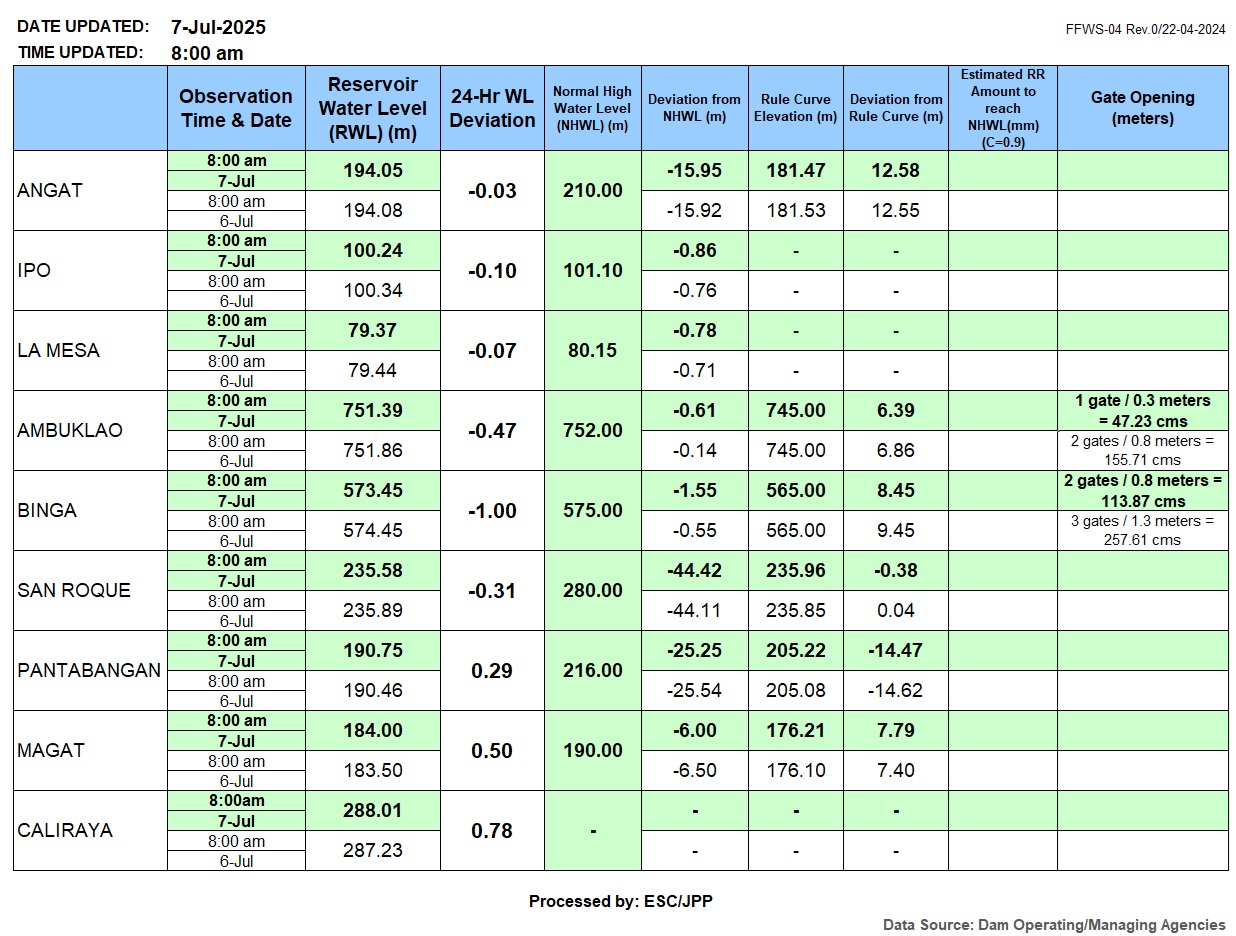 DATE UPDATED: 7-Jul-2025
TIME UPDATED: 8:00 am

FFWS-04 Rev.0/22-04-2024

| | Observation Time & Date | Reservoir Water Level (RWL) (m) | 24-Hr WL Deviation | Normal High Water Level (NHWL) (m) | Deviation from NHWL (m) | Rule Curve Elevation (m) | Deviation from Rule Curve (m) | Estimated RR Amount to reach NHWL(mm) (C=0.9) | Gate Opening (meters) |
|---|---|---|---|---|---|---|---|---|---|
| ANGAT | 8:00 am 7-Jul | 194.05 | -0.03 | 210.00 | -15.95 | 181.47 | 12.58 | | |
| | 8:00 am 6-Jul | 194.08 | | | -15.92 | 181.53 | 12.55 | | |
| IPO | 8:00 am 7-Jul | 100.24 | -0.10 | 101.10 | -0.86 | - | - | | |
| | 8:00 am 6-Jul | 100.34 | | | -0.76 | - | - | | |
| LA MESA | 8:00 am 7-Jul | 79.37 | -0.07 | 80.15 | -0.78 | - | - | | |
| | 8:00 am 6-Jul | 79.44 | | | -0.71 | - | - | | |
| AMBUKLAO | 8:00 am 7-Jul | 751.39 | -0.47 | 752.00 | -0.61 | 745.00 | 6.39 | | 1 gate / 0.3 meters = 47.23 cms |
| | 8:00 am 6-Jul | 751.86 | | | -0.14 | 745.00 | 6.86 | | 2 gates / 0.8 meters = 155.71 cms |
| BINGA | 8:00 am 7-Jul | 573.45 | -1.00 | 575.00 | -1.55 | 565.00 | 8.45 | | 2 gates / 0.8 meters = 113.87 cms |
| | 8:00 am 6-Jul | 574.45 | | | -0.55 | 565.00 | 9.45 | | 3 gates / 1.3 meters = 257.61 cms |
| SAN ROQUE | 8:00 am 7-Jul | 235.58 | -0.31 | 280.00 | -44.42 | 235.96 | -0.38 | | |
| | 8:00 am 6-Jul | 235.89 | | | -44.11 | 235.85 | 0.04 | | |
| PANTABANGAN | 8:00 am 7-Jul | 190.75 | 0.29 | 216.00 | -25.25 | 205.22 | -14.47 | | |
| | 8:00 am 6-Jul | 190.46 | | | -25.54 | 205.08 | -14.62 | | |
| MAGAT | 8:00 am 7-Jul | 184.00 | 0.50 | 190.00 | -6.00 | 176.21 | 7.79 | | |
| | 8:00 am 6-Jul | 183.50 | | | -6.50 | 176.10 | 7.40 | | |
| CALIRAYA | 8:00am 7-Jul | 288.01 | 0.78 | - | - | - | - | | |
| | 8:00 am 6-Jul | 287.23 | | | - | - | - | | |

Processed by: ESC/JPP

Data Source: Dam Operating/Managing Agencies